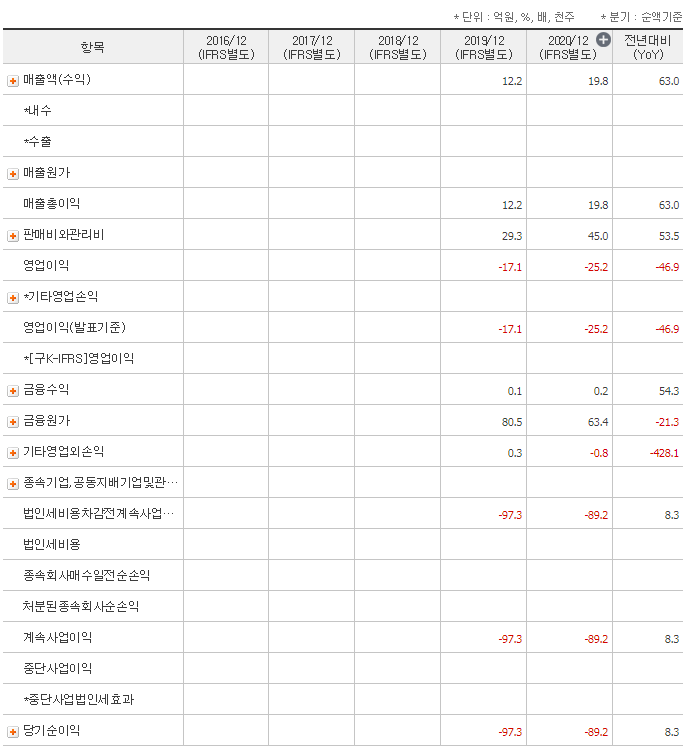 * 단위 : 억원, %, 배, 천주　　* 분기 : 순액기준

| 항목 | 2016/12 (IFRS별도) | 2017/12 (IFRS별도) | 2018/12 (IFRS별도) | 2019/12 (IFRS별도) | 2020/12 (IFRS별도) | 전년대비 (YoY) |
|---|---|---|---|---|---|---|
| 매출액(수익) | | | | 12.2 | 19.8 | 63.0 |
| *내수 | | | | | | |
| *수출 | | | | | | |
| 매출원가 | | | | | | |
| 매출총이익 | | | | 12.2 | 19.8 | 63.0 |
| 판매비와관리비 | | | | 29.3 | 45.0 | 53.5 |
| 영업이익 | | | | -17.1 | -25.2 | -46.9 |
| *기타영업손익 | | | | | | |
| 영업이익(발표기준) | | | | -17.1 | -25.2 | -46.9 |
| *[구K-IFRS]영업이익 | | | | | | |
| 금융수익 | | | | 0.1 | 0.2 | 54.3 |
| 금융원가 | | | | 80.5 | 63.4 | -21.3 |
| 기타영업외손익 | | | | 0.3 | -0.8 | -428.1 |
| 종속기업,공동지배기업및관… | | | | | | |
| 법인세비용차감전계속사업… | | | | -97.3 | -89.2 | 8.3 |
| 법인세비용 | | | | | | |
| 종속회사매수일전순손익 | | | | | | |
| 처분된종속회사순손익 | | | | | | |
| 계속사업이익 | | | | -97.3 | -89.2 | 8.3 |
| 중단사업이익 | | | | | | |
| *중단사업법인세효과 | | | | | | |
| 당기순이익 | | | | -97.3 | -89.2 | 8.3 |